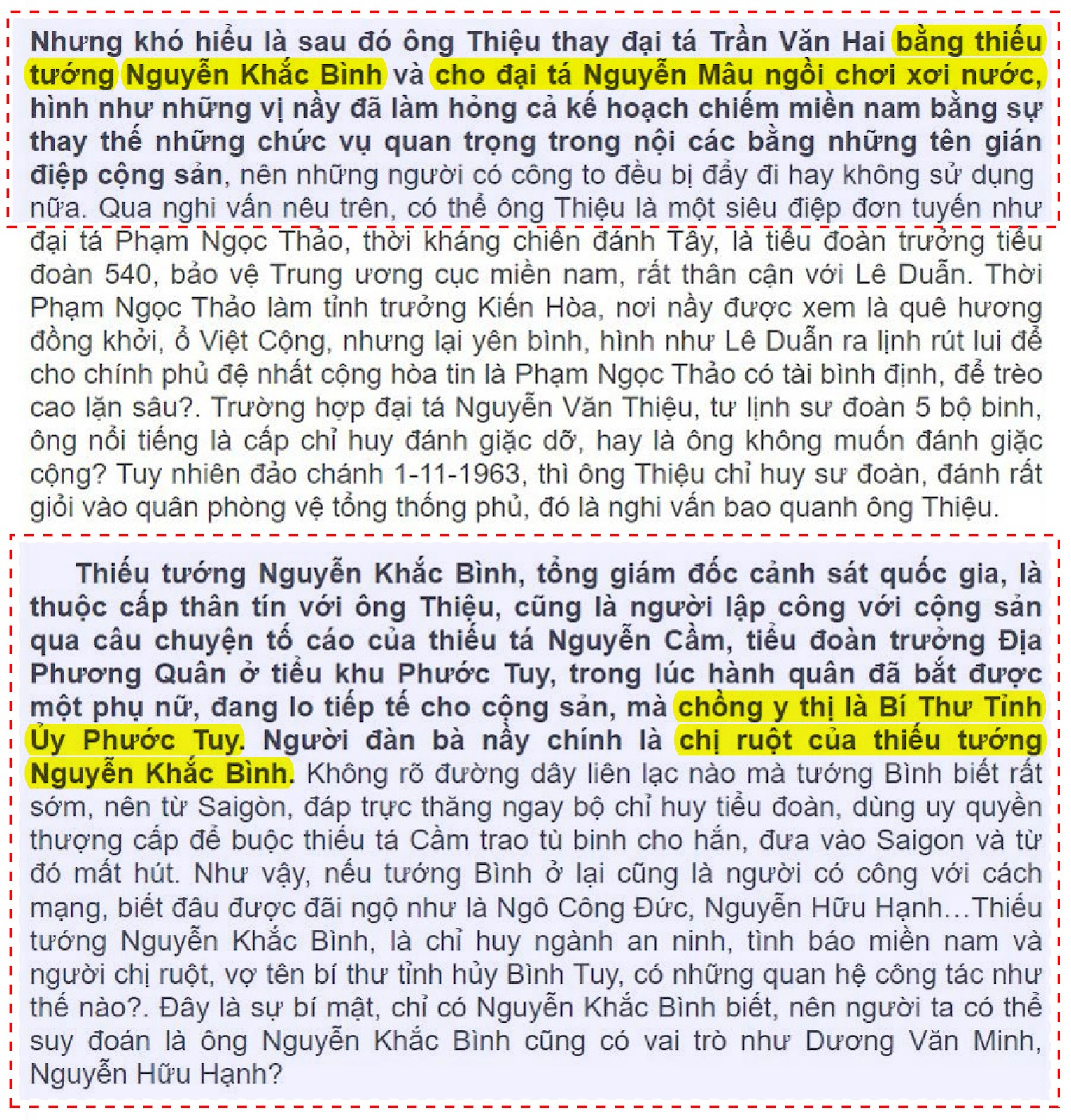 Nhưng khó hiểu là sau đó ông Thiệu thay đại tá Trần Văn Hai bằng thiếu tướng Nguyễn Khắc Bình và cho đại tá Nguyễn Mâu ngồi chơi xơi nước, hình như những vị nầy đã làm hỏng cả kế hoạch chiếm miền nam bằng sự thay thế những chức vụ quan trọng trong nội các bằng những tên gián điệp cộng sản, nên những người có công to đều bị đẩy đi hay không sử dụng nữa. Qua nghi vấn nêu trên, có thể ông Thiệu là một siêu điệp đơn tuyến như đại tá Phạm Ngọc Thảo, thời kháng chiến đánh Tây, là tiểu đoàn trưởng tiểu đoàn 540, bảo vệ Trung ương cục miền nam, rất thân cận với Lê Duẫn. Thời Phạm Ngọc Thảo làm tỉnh trưởng Kiến Hòa, nơi nầy được xem là quê hương đồng khởi, ổ Việt Cộng, nhưng lại yên bình, hình như Lê Duẫn ra lịnh rút lui để cho chính phủ đệ nhất cộng hòa tin là Phạm Ngọc Thảo có tài bình định, để trèo cao lặn sâu?. Trường hợp đại tá Nguyễn Văn Thiệu, tư lịnh sư đoàn 5 bộ binh, ông nổi tiếng là cấp chỉ huy đánh giặc dỡ, hay là ông không muốn đánh giặc cộng? Tuy nhiên đảo chánh 1-11-1963, thì ông Thiệu chỉ huy sư đoàn, đánh rất giỏi vào quân phòng vệ tổng thống phủ, đó là nghi vấn bao quanh ông Thiệu.

Thiếu tướng Nguyễn Khắc Bình, tổng giám đốc cảnh sát quốc gia, là thuộc cấp thân tín với ông Thiệu, cũng là người lập công với cộng sản qua câu chuyện tố cáo của thiếu tá Nguyễn Cầm, tiểu đoàn trưởng Địa Phương Quân ở tiểu khu Phước Tuy, trong lúc hành quân đã bắt được một phụ nữ, đang lo tiếp tế cho cộng sản, mà chồng y thị là Bí Thư Tỉnh Ủy Phước Tuy. Người đàn bà nầy chính là chị ruột của thiếu tướng Nguyễn Khắc Bình. Không rõ đường dây liên lạc nào mà tướng Bình biết rất sớm, nên từ Saigòn, đáp trực thăng ngay bộ chỉ huy tiểu đoàn, dùng uy quyền thượng cấp để buộc thiếu tá Cầm trao tù binh cho hắn, đưa vào Saigon và từ đó mất hút. Như vậy, nếu tướng Bình ở lại cũng là người có công với cách mạng, biết đâu được đãi ngộ như là Ngô Công Đức, Nguyễn Hữu Hạnh...Thiếu tướng Nguyễn Khắc Bình, là chỉ huy ngành an ninh, tình báo miền nam và người chị ruột, vợ tên bí thư tỉnh hủy Bình Tuy, có những quan hệ công tác như thế nào?. Đây là sự bí mật, chỉ có Nguyễn Khắc Bình biết, nên người ta có thể suy đoán là ông Nguyễn Khắc Bình cũng có vai trò như Dương Văn Minh, Nguyễn Hữu Hạnh?